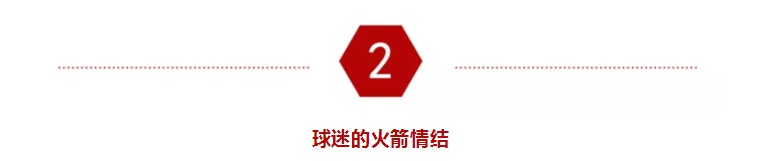 2

球迷的火箭情结